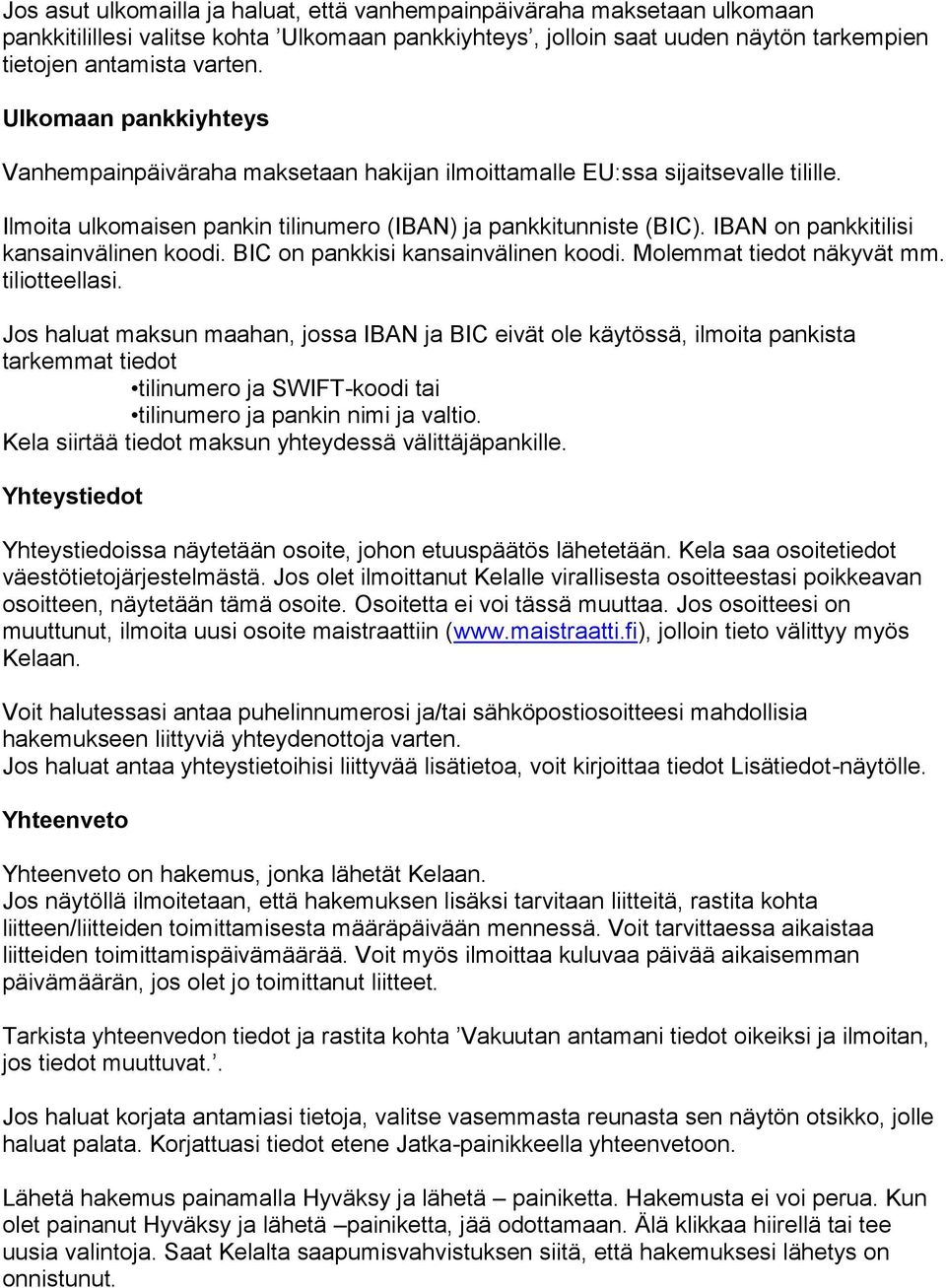 Jos asut ulkomailla ja haluat, että vanhempainpäiväraha maksetaan ulkomaan pankkitilillesi valitse kohta ’Ulkomaan pankkiyhteys’, jolloin saat uuden näytön tarkempien tietojen antamista varten.

Ulkomaan pankkiyhteys

Vanhempainpäiväraha maksetaan hakijan ilmoittamalle EU:ssa sijaitsevalle tilille.

Ilmoita ulkomaisen pankin tilinumero (IBAN) ja pankkitunniste (BIC). IBAN on pankkitilisi kansainvälinen koodi. BIC on pankkisi kansainvälinen koodi. Molemmat tiedot näkyvät mm. tiliotteellasi.

Jos haluat maksun maahan, jossa IBAN ja BIC eivät ole käytössä, ilmoita pankista tarkemmat tiedot
•tilinumero ja SWIFT-koodi tai
•tilinumero ja pankin nimi ja valtio.
Kela siirtää tiedot maksun yhteydessä välittäjäpankille.

Yhteystiedot

Yhteystiedoissa näytetään osoite, johon etuuspäätös lähetetään. Kela saa osoitetiedot väestötietojärjestelmästä. Jos olet ilmoittanut Kelalle virallisesta osoitteestasi poikkeavan osoitteen, näytetään tämä osoite. Osoitetta ei voi tässä muuttaa. Jos osoitteesi on muuttunut, ilmoita uusi osoite maistraattiin (www.maistraatti.fi), jolloin tieto välittyy myös Kelaan.

Voit halutessasi antaa puhelinnumerosi ja/tai sähköpostiosoitteesi mahdollisia hakemukseen liittyviä yhteydenottoja varten.
Jos haluat antaa yhteystietoihisi liittyvää lisätietoa, voit kirjoittaa tiedot Lisätiedot-näytölle.

Yhteenveto

Yhteenveto on hakemus, jonka lähetät Kelaan.
Jos näytöllä ilmoitetaan, että hakemuksen lisäksi tarvitaan liitteitä, rastita kohta liitteen/liitteiden toimittamisesta määräpäivään mennessä. Voit tarvittaessa aikaistaa liitteiden toimittamispäivämäärää. Voit myös ilmoittaa kuluvaa päivää aikaisemman päivämäärän, jos olet jo toimittanut liitteet.

Tarkista yhteenvedon tiedot ja rastita kohta ’Vakuutan antamani tiedot oikeiksi ja ilmoitan, jos tiedot muuttuvat.’.

Jos haluat korjata antamiasi tietoja, valitse vasemmasta reunasta sen näytön otsikko, jolle haluat palata. Korjattuasi tiedot etene Jatka-painikkeella yhteenvetoon.

Lähetä hakemus painamalla Hyväksy ja lähetä – painiketta. Hakemusta ei voi perua. Kun olet painanut Hyväksy ja lähetä –painiketta, jää odottamaan. Älä klikkaa hiirellä tai tee uusia valintoja. Saat Kelalta saapumisvahvistuksen siitä, että hakemuksesi lähetys on onnistunut.